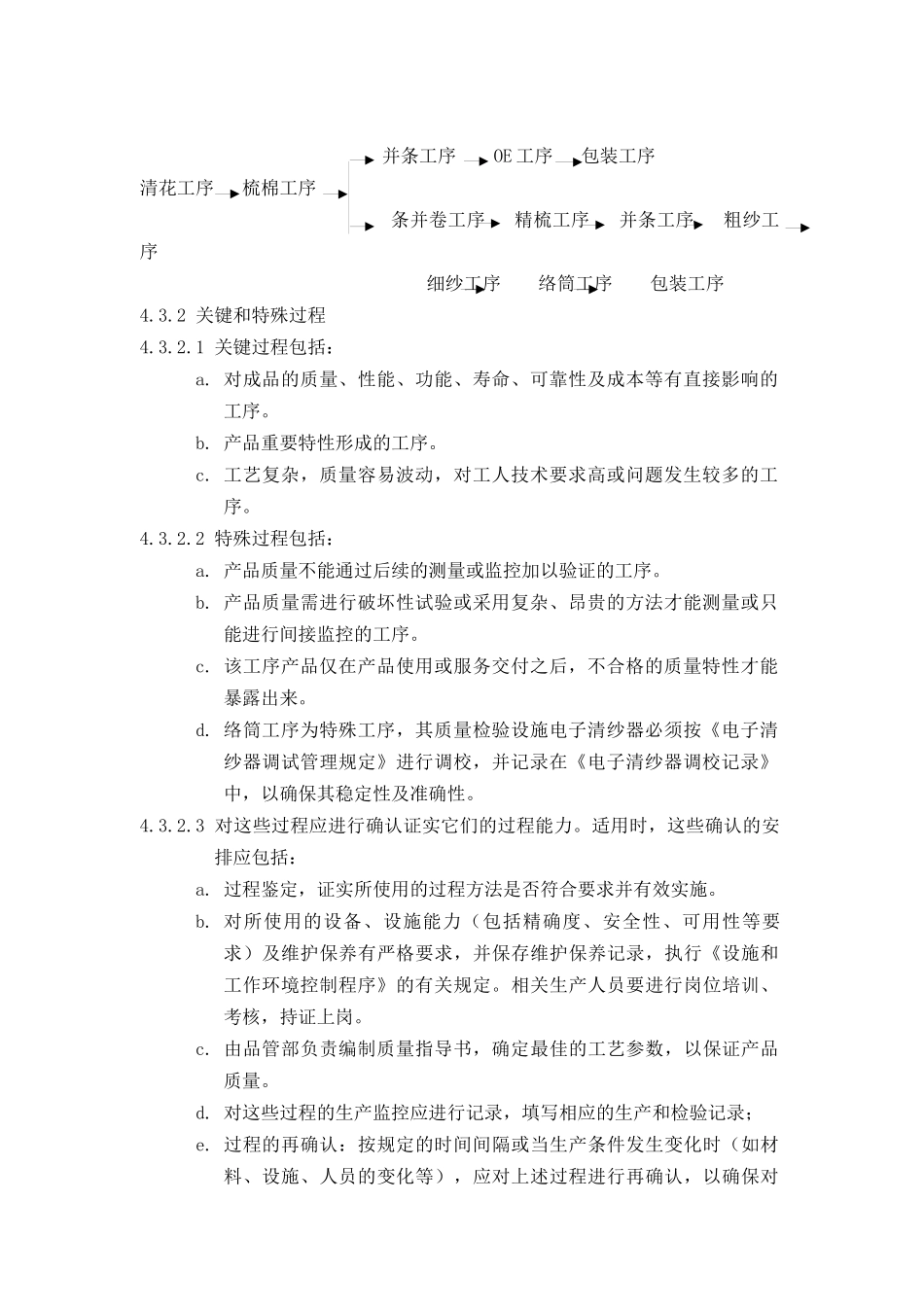 并条工序 OE 工序 包装工序

清花工序 梳棉工序

条并卷工序 精梳工序 并条工序 粗纱工序

细纱工序 络筒工序 包装工序

4.3.2 关键和特殊过程

4.3.2.1 关键过程包括：

a. 对成品的质量、性能、功能、寿命、可靠性及成本等有直接影响的工序。

b. 产品重要特性形成的工序。

c. 工艺复杂，质量容易波动，对工人技术要求高或问题发生较多的工序。

4.3.2.2 特殊过程包括：

a. 产品质量不能通过后续的测量或监控加以验证的工序。

b. 产品质量需进行破坏性试验或采用复杂、昂贵的方法才能测量或只能进行间接监控的工序。

c. 该工序产品仅在产品使用或服务交付之后，不合格的质量特性才能暴露出来。

d. 络筒工序为特殊工序，其质量检验设施电子清纱器必须按《电子清纱器调试管理规定》进行调校，并记录在《电子清纱器调校记录》中，以确保其稳定性及准确性。

4.3.2.3 对这些过程应进行确认证实它们的过程能力。适用时，这些确认的安排应包括：

a. 过程鉴定，证实所使用的过程方法是否符合要求并有效实施。

b. 对所使用的设备、设施能力（包括精确度、安全性、可用性等要求）及维护保养有严格要求，并保存维护保养记录，执行《设施和工作环境控制程序》的有关规定。相关生产人员要进行岗位培训、考核，持证上岗。

c. 由品管部负责编制质量指导书，确定最佳的工艺参数，以保证产品质量。

d. 对这些过程的生产监控应进行记录，填写相应的生产和检验记录；

e. 过程的再确认：按规定的时间间隔或当生产条件发生变化时（如材料、设施、人员的变化等），应对上述过程进行再确认，以确保对